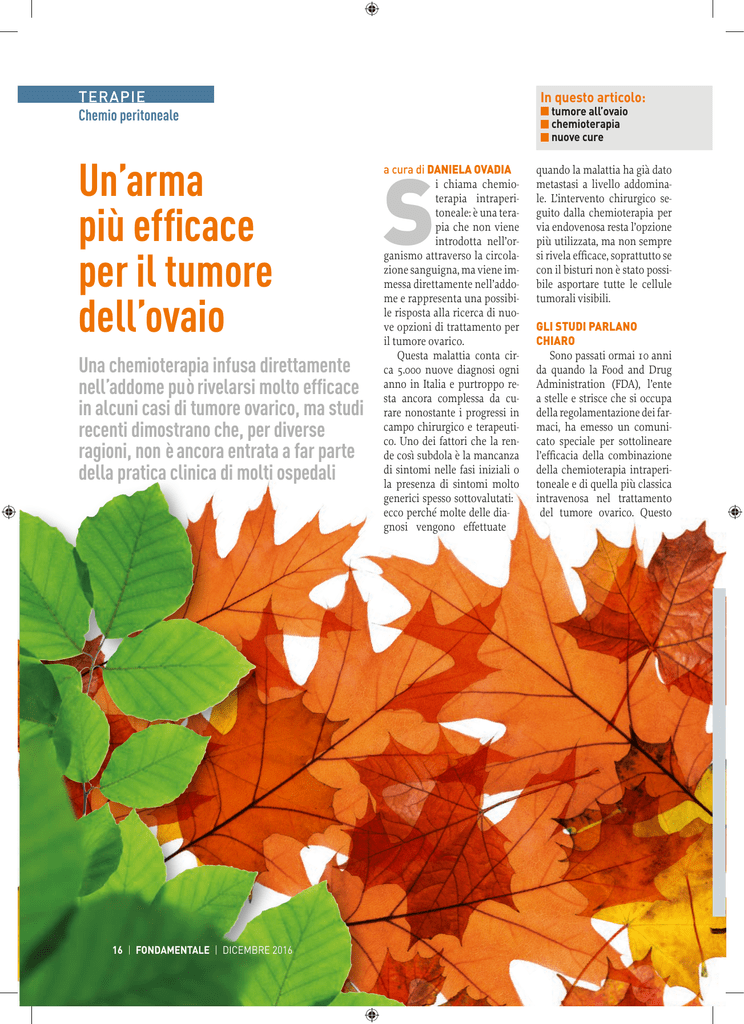 TERAPIE
Chemio peritoneale

In questo articolo:
tumore all'ovaio
chemioterapia
nuove cure

Un'arma più efficace per il tumore dell'ovaio

Una chemioterapia infusa direttamente nell'addome può rivelarsi molto efficace in alcuni casi di tumore ovarico, ma studi recenti dimostrano che, per diverse ragioni, non è ancora entrata a far parte della pratica clinica di molti ospedali

a cura di DANIELA OVADIA

Si chiama chemioterapia intraperitoneale: è una terapia che non viene introdotta nell'organismo attraverso la circolazione sanguigna, ma viene immessa direttamente nell'addome e rappresenta una possibile risposta alla ricerca di nuove opzioni di trattamento per il tumore ovarico.

Questa malattia conta circa 5.000 nuove diagnosi ogni anno in Italia e purtroppo resta ancora complessa da curare nonostante i progressi in campo chirurgico e terapeutico. Uno dei fattori che la rende così subdola è la mancanza di sintomi nelle fasi iniziali o la presenza di sintomi molto generici spesso sottovalutati: ecco perché molte delle diagnosi vengono effettuate quando la malattia ha già dato metastasi a livello addominale. L'intervento chirurgico seguito dalla chemioterapia per via endovenosa resta l'opzione più utilizzata, ma non sempre si rivela efficace, soprattutto se con il bisturi non è stato possibile asportare tutte le cellule tumorali visibili.

GLI STUDI PARLANO CHIARO

Sono passati ormai 10 anni da quando la Food and Drug Administration (FDA), l'ente a stelle e strisce che si occupa della regolamentazione dei farmaci, ha emesso un comunicato speciale per sottolineare l'efficacia della combinazione della chemioterapia intraperitoneale e di quella più classica intravenosa nel trattamento del tumore ovarico. Questo

16 | FONDAMENTALE | DICEMBRE 2016